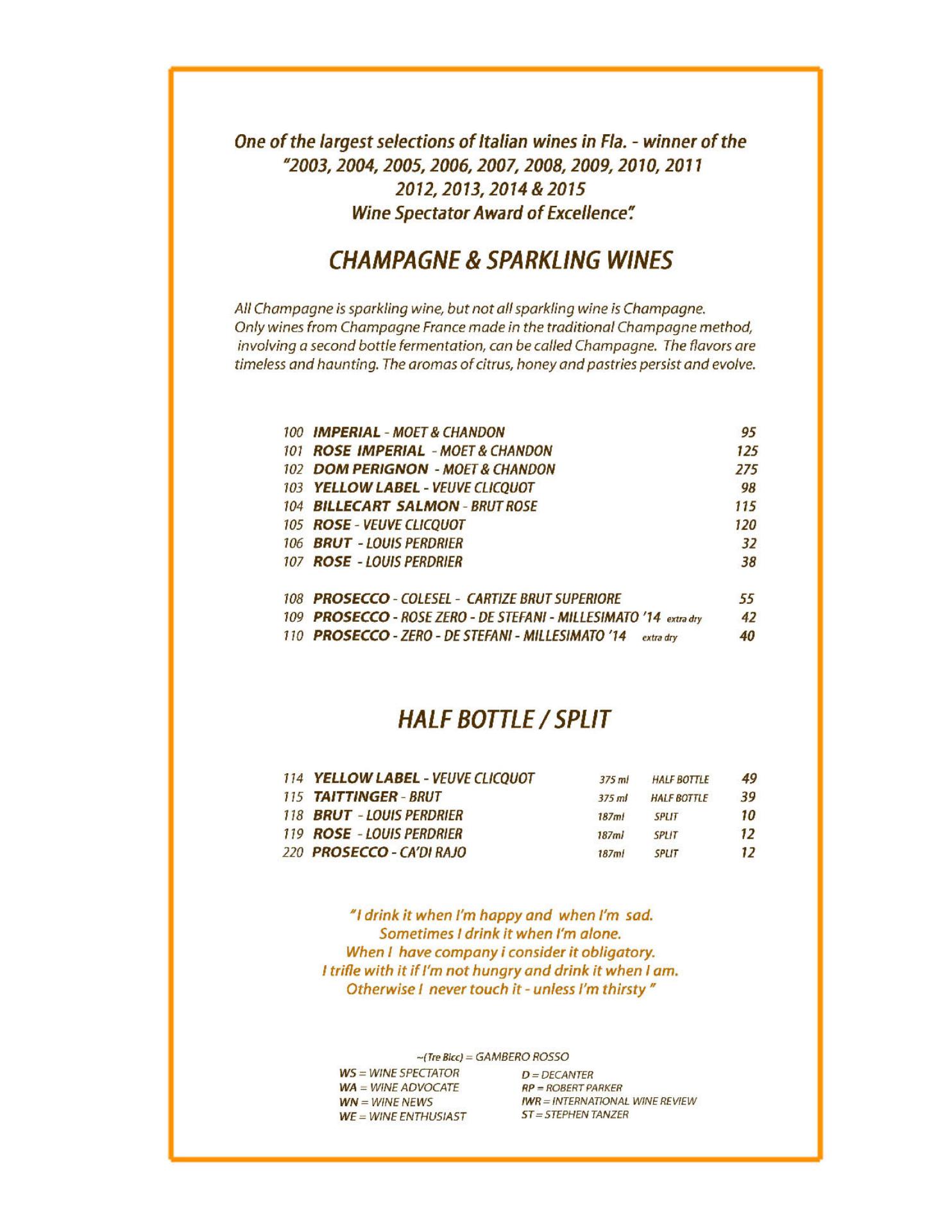 One of the largest selections of Italian wines in Fla. - winner of the "2003, 2004, 2005, 2006, 2007, 2008, 2009, 2010, 2011 2012, 2013, 2014 & 2015 Wine Spectator Award of Excellence".

CHAMPAGNE & SPARKLING WINES

All Champagne is sparkling wine, but not all sparkling wine is Champagne. Only wines from Champagne France made in the traditional Champagne method, involving a second bottle fermentation, can be called Champagne. The flavors are timeless and haunting. The aromas of citrus, honey and pastries persist and evolve.

100 IMPERIAL - MOET & CHANDON 95
101 ROSE IMPERIAL - MOET & CHANDON 125
102 DOM PERIGNON - MOET & CHANDON 275
103 YELLOW LABEL - VEUVE CLICQUOT 98
104 BILLECART SALMON - BRUT ROSE 115
105 ROSE - VEUVE CLICQUOT 120
106 BRUT - LOUIS PERDRIER 32
107 ROSE - LOUIS PERDRIER 38

108 PROSECCO - COLESEL - CARTIZE BRUT SUPERIORE 55
109 PROSECCO - ROSE ZERO - DE STEFANI - MILLESIMATO '14 extra dry 42
110 PROSECCO - ZERO - DE STEFANI - MILLESIMATO '14 extra dry 40

HALF BOTTLE / SPLIT

114 YELLOW LABEL - VEUVE CLICQUOT 375 ml HALF BOTTLE 49
115 TAITTINGER - BRUT 375 ml HALF BOTTLE 39
118 BRUT - LOUIS PERDRIER 187ml SPLIT 10
119 ROSE - LOUIS PERDRIER 187ml SPLIT 12
220 PROSECCO - CA'DI RAJO 187ml SPLIT 12

"I drink it when I'm happy and when I'm sad. Sometimes I drink it when I'm alone. When I have company i consider it obligatory. I trifle with it if I'm not hungry and drink it when I am. Otherwise I never touch it - unless I'm thirsty "

~(Tre Bicc) = GAMBERO ROSSO
WS = WINE SPECTATOR
WA = WINE ADVOCATE
WN = WINE NEWS
WE = WINE ENTHUSIAST
D = DECANTER
RP = ROBERT PARKER
IWR = INTERNATIONAL WINE REVIEW
ST = STEPHEN TANZER